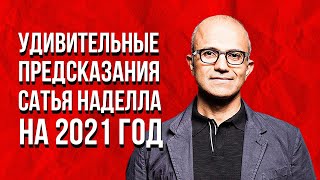 УДИВИТЕЛЬНЫЕ ПРЕДСКАЗАНИЯ САТЬЯ НАДЕЛЛА НА 2021 ГОД